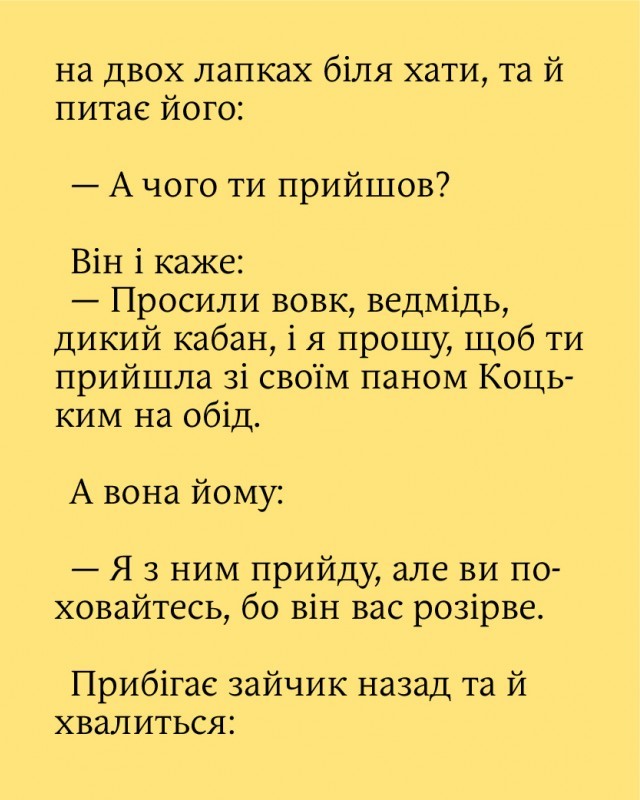 на двох лапках біля хати, та й питає його:

— А чого ти прийшов?

Він і каже:
— Просили вовк, ведмідь, дикий кабан, і я прошу, щоб ти прийшла зі своїм паном Коцьким на обід.

А вона йому:

— Я з ним прийду, але ви поховайтесь, бо він вас розірве.

Прибігає зайчик назад та й хвалиться: